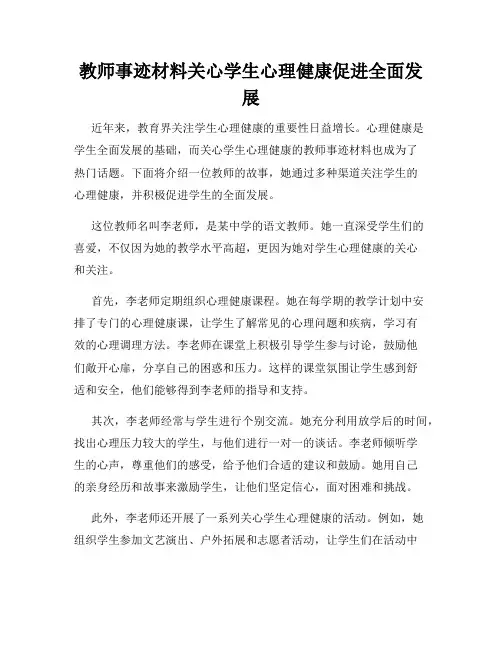 教师事迹材料关心学生心理健康促进全面发展

近年来，教育界关注学生心理健康的重要性日益增长。心理健康是学生全面发展的基础，而关心学生心理健康的教师事迹材料也成为了热门话题。下面将介绍一位教师的故事，她通过多种渠道关注学生的心理健康，并积极促进学生的全面发展。

这位教师名叫李老师，是某中学的语文教师。她一直深受学生们的喜爱，不仅因为她的教学水平高超，更因为她对学生心理健康的关心和关注。

首先，李老师定期组织心理健康课程。她在每学期的教学计划中安排了专门的心理健康课，让学生了解常见的心理问题和疾病，学习有效的心理调理方法。李老师在课堂上积极引导学生参与讨论，鼓励他们敞开心扉，分享自己的困惑和压力。这样的课堂氛围让学生感到舒适和安全，他们能够得到李老师的指导和支持。

其次，李老师经常与学生进行个别交流。她充分利用放学后的时间，找出心理压力较大的学生，与他们进行一对一的谈话。李老师倾听学生的心声，尊重他们的感受，给予他们合适的建议和鼓励。她用自己的亲身经历和故事来激励学生，让他们坚定信心，面对困难和挑战。

此外，李老师还开展了一系列关心学生心理健康的活动。例如，她组织学生参加文艺演出、户外拓展和志愿者活动，让学生们在活动中